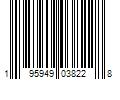 1 95949 03822 8